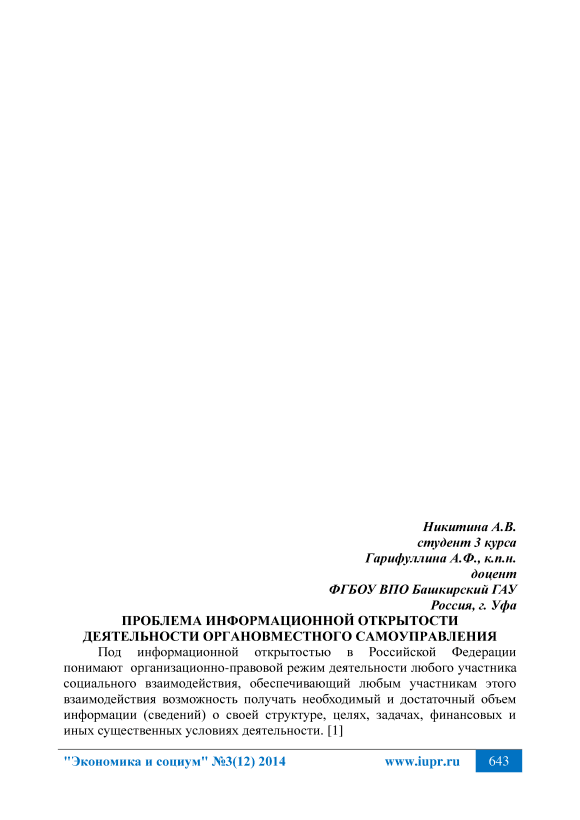 Никитина А.В.
студент 3 курса
Гарифуллина А.Ф., к.п.н.
доцент
ФГБОУ ВПО Башкирский ГАУ
Россия, г. Уфа

ПРОБЛЕМА ИНФОРМАЦИОННОЙ ОТКРЫТОСТИ ДЕЯТЕЛЬНОСТИ ОРГАНОВМЕСТНОГО САМОУПРАВЛЕНИЯ

Под информационной открытостью в Российской Федерации понимают организационно-правовой режим деятельности любого участника социального взаимодействия, обеспечивающий любым участникам этого взаимодействия возможность получать необходимый и достаточный объем информации (сведений) о своей структуре, целях, задачах, финансовых и иных существенных условиях деятельности. [1]

"Экономика и социум" №3(12) 2014 www.iupr.ru 643